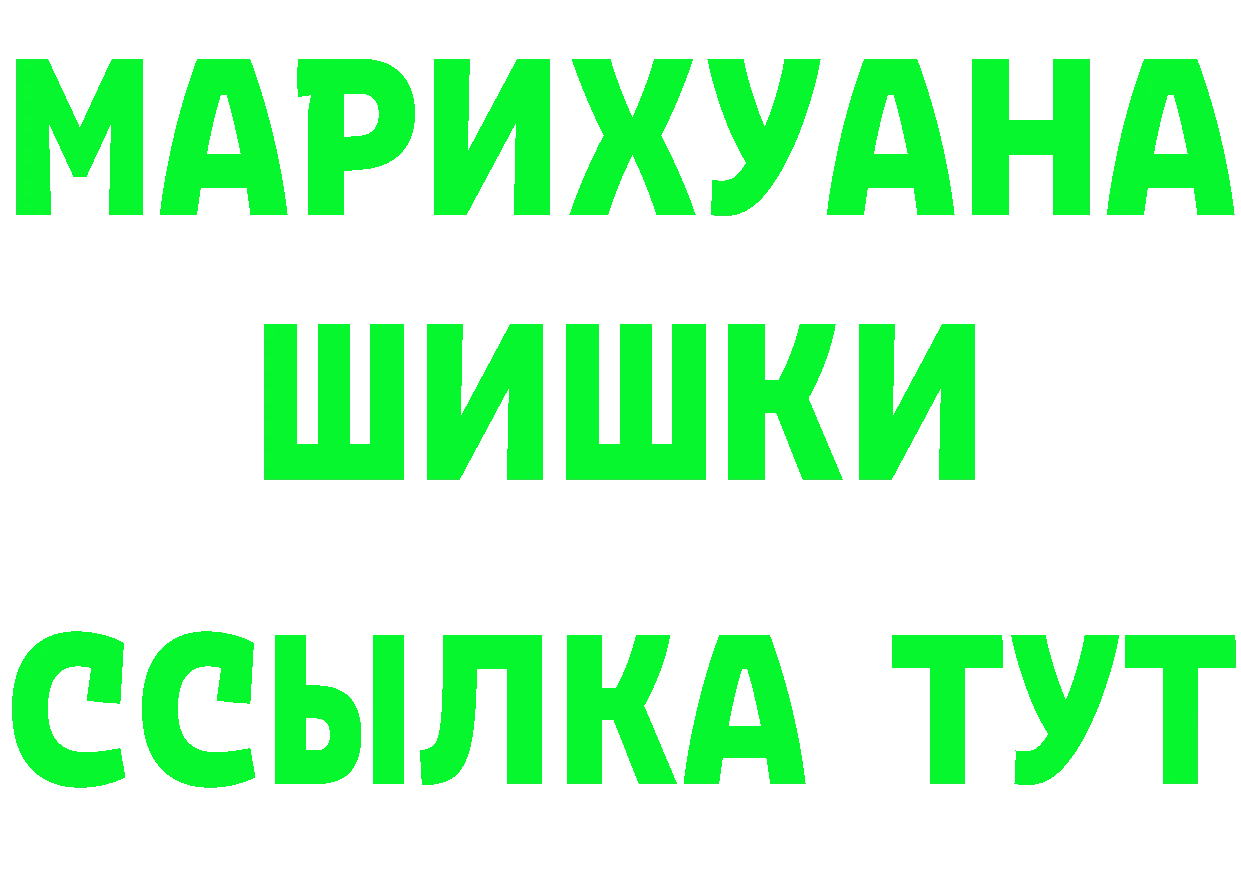 МАРИХУАНА
ШИШКИ
ССЫЛКА ТУТ